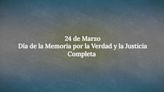 24 de Marzo
Día de la Memoria por la Verdad y la Justicia
Completa